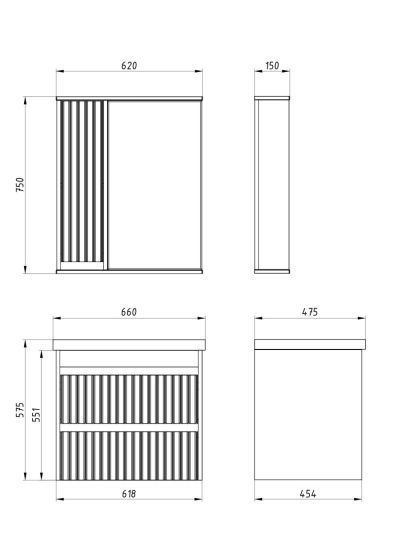 620

150

750

660

475

575

551

618

454